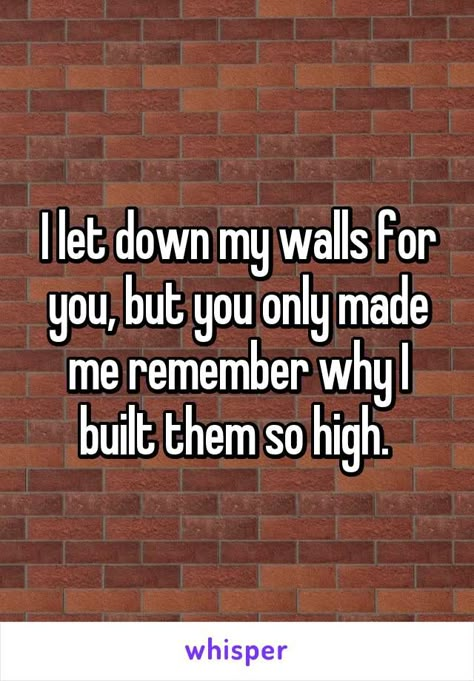 I let down my walls for you, but you only made me remember why I built them so high.

whisper